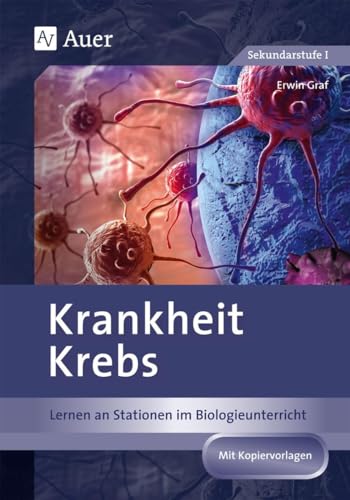 AV Auer

Sekundarstufe I

Erwin Graf

Krankheit Krebs

Lernen an Stationen im Biologieunterricht

Mit Kopiervorlagen